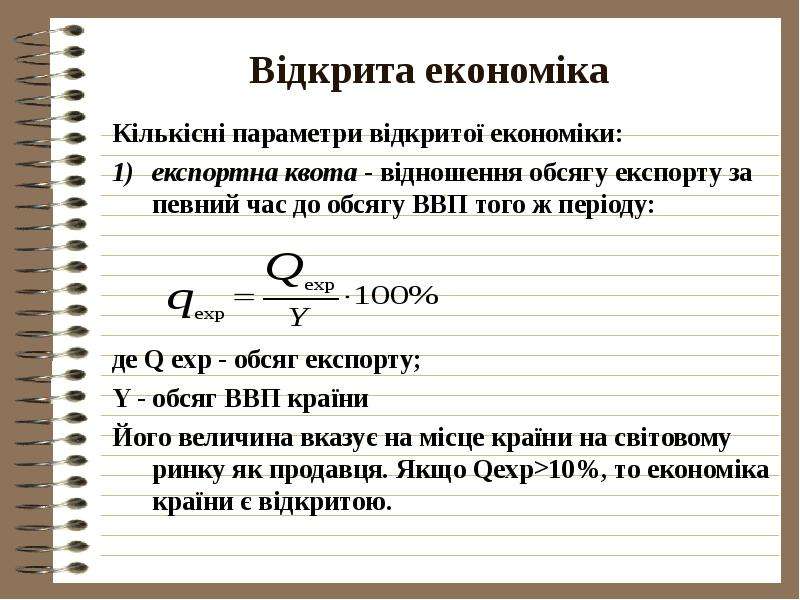 Відкрита економіка

Кількісні параметри відкритої економіки:

1) експортна квота - відношення обсягу експорту за певний час до обсягу ВВП того ж періоду:

$q_{exp} = \frac{Q_{exp}}{Y} \cdot 100\%$

де Q exp - обсяг експорту;

Y - обсяг ВВП країни

Його величина вказує на місце країни на світовому ринку як продавця. Якщо Qexp>10%, то економіка країни є відкритою.